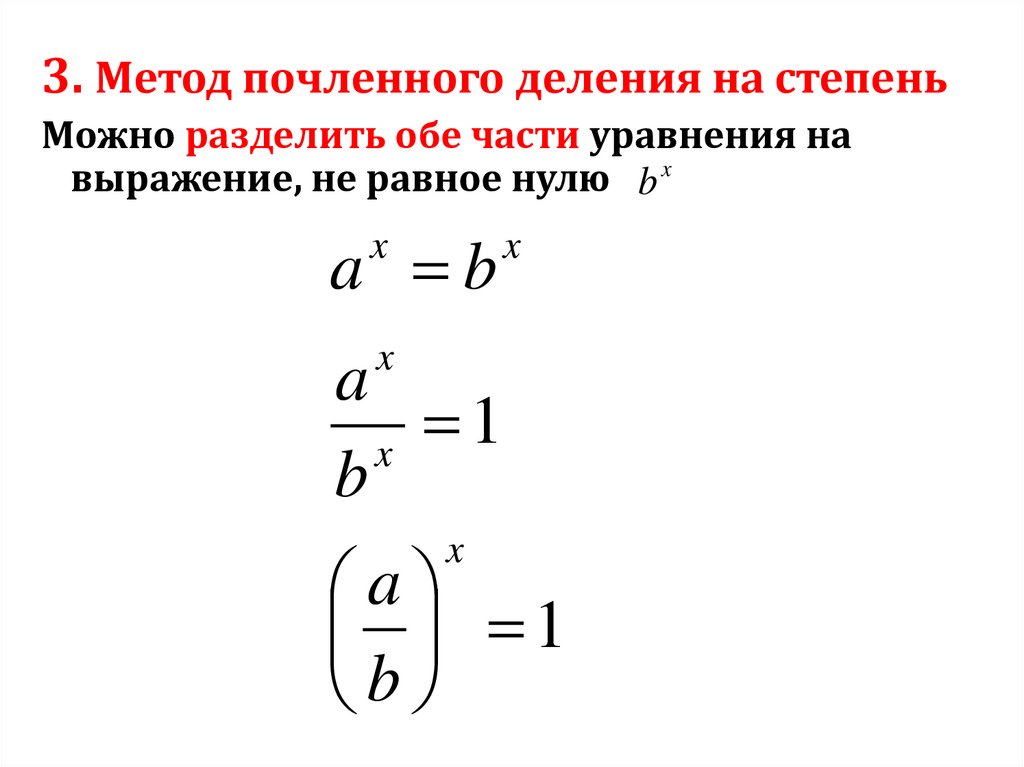 3. Метод почленного деления на степень

Можно разделить обе части уравнения на выражение, не равное нулю $b^x$

$a^x = b^x$

$\frac{a^x}{b^x} = 1$

$\left(\frac{a}{b}\right)^x = 1$